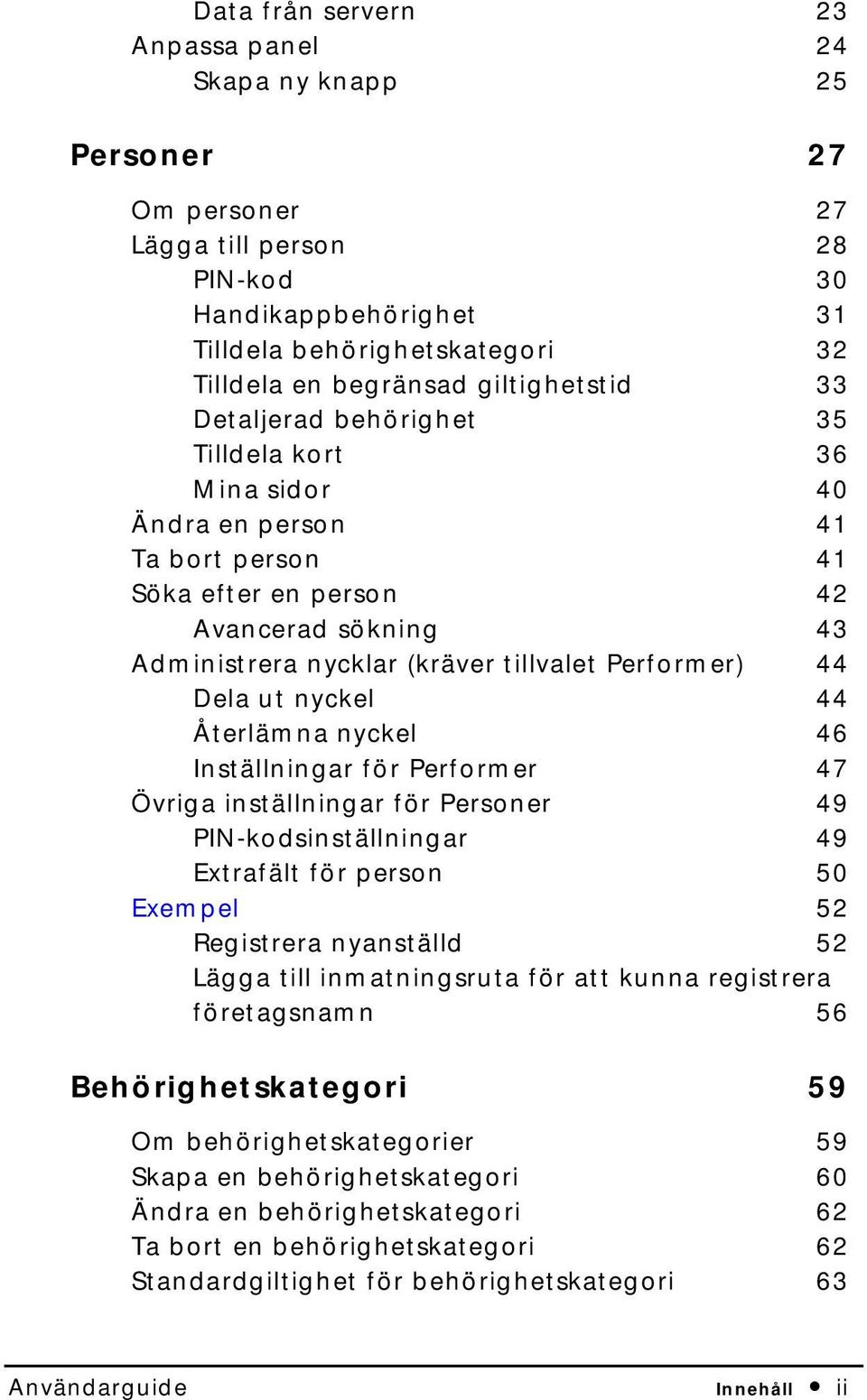 Data från servern 23
Anpassa panel 24
Skapa ny knapp 25

Personer 27

Om personer 27
Lägga till person 28
PIN-kod 30
Handikappbehörighet 31
Tilldela behörighetskategori 32
Tilldela en begränsad giltighetstid 33
Detaljerad behörighet 35
Tilldela kort 36
Mina sidor 40
Ändra en person 41
Ta bort person 41
Söka efter en person 42
Avancerad sökning 43
Administrera nycklar (kräver tillvalet Performer) 44
Dela ut nyckel 44
Återlämna nyckel 46
Inställningar för Performer 47
Övriga inställningar för Personer 49
PIN-kodsinställningar 49
Extrafält för person 50
Exempel 52
Registrera nyanställd 52
Lägga till inmatningsruta för att kunna registrera företagsnamn 56

Behörighetskategori 59

Om behörighetskategorier 59
Skapa en behörighetskategori 60
Ändra en behörighetskategori 62
Ta bort en behörighetskategori 62
Standardgiltighet för behörighetskategori 63

Användarguide Innehåll • ii